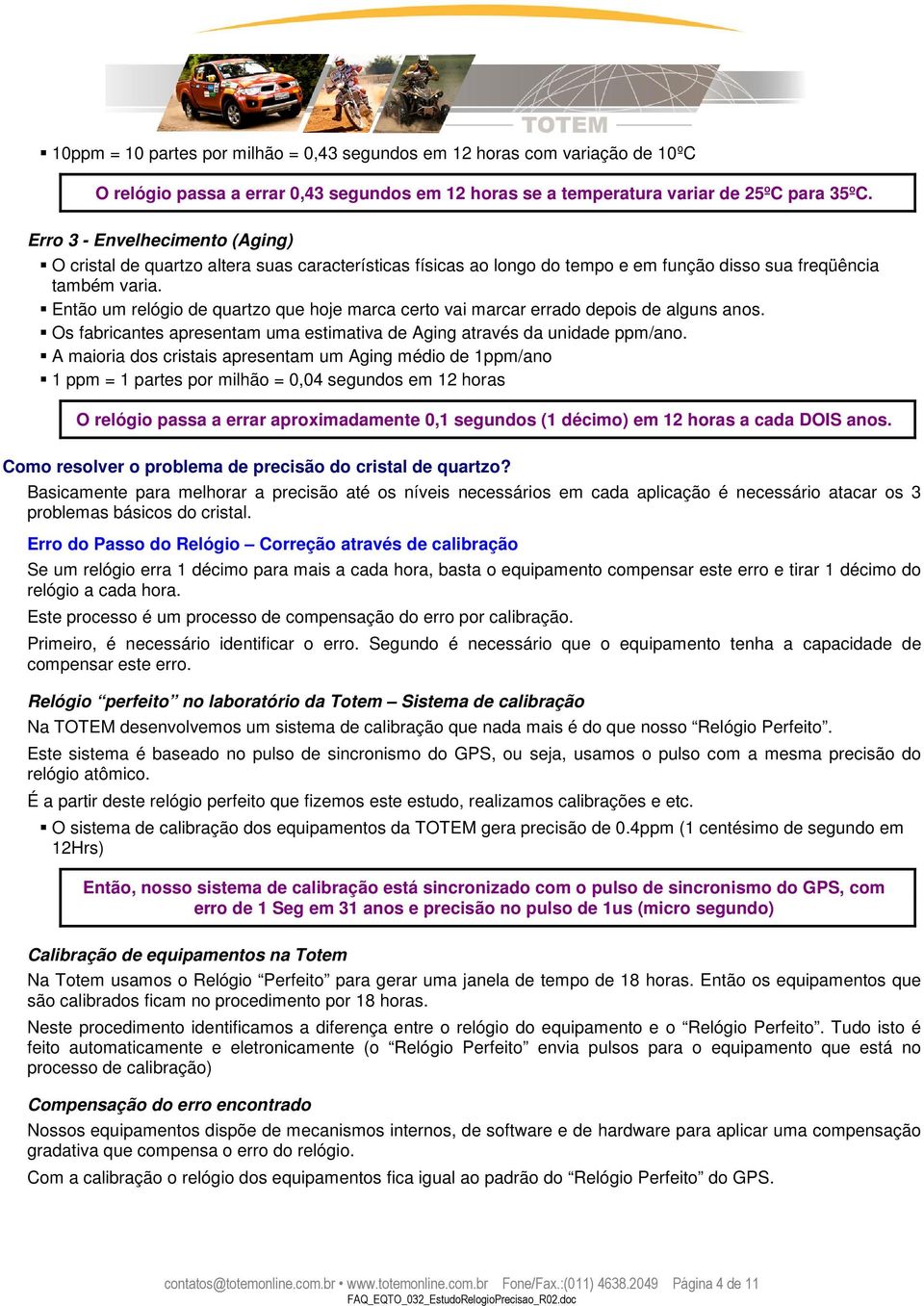 TOTEM

▪ 10ppm = 10 partes por milhão = 0,43 segundos em 12 horas com variação de 10ºC

O relógio passa a errar 0,43 segundos em 12 horas se a temperatura variar de 25ºC para 35ºC.

Erro 3 - Envelhecimento (Aging)

▪ O cristal de quartzo altera suas características físicas ao longo do tempo e em função disso sua freqüência também varia.
▪ Então um relógio de quartzo que hoje marca certo vai marcar errado depois de alguns anos.
▪ Os fabricantes apresentam uma estimativa de Aging através da unidade ppm/ano.
▪ A maioria dos cristais apresentam um Aging médio de 1ppm/ano
▪ 1 ppm = 1 partes por milhão = 0,04 segundos em 12 horas

O relógio passa a errar aproximadamente 0,1 segundos (1 décimo) em 12 horas a cada DOIS anos.

Como resolver o problema de precisão do cristal de quartzo?

Basicamente para melhorar a precisão até os níveis necessários em cada aplicação é necessário atacar os 3 problemas básicos do cristal.

Erro do Passo do Relógio – Correção através de calibração

Se um relógio erra 1 décimo para mais a cada hora, basta o equipamento compensar este erro e tirar 1 décimo do relógio a cada hora.

Este processo é um processo de compensação do erro por calibração.

Primeiro, é necessário identificar o erro. Segundo é necessário que o equipamento tenha a capacidade de compensar este erro.

Relógio “perfeito” no laboratório da Totem – Sistema de calibração

Na TOTEM desenvolvemos um sistema de calibração que nada mais é do que nosso “Relógio Perfeito”.

Este sistema é baseado no pulso de sincronismo do GPS, ou seja, usamos o pulso com a mesma precisão do relógio atômico.

É a partir deste relógio perfeito que fizemos este estudo, realizamos calibrações e etc.

▪ O sistema de calibração dos equipamentos da TOTEM gera precisão de 0.4ppm (1 centésimo de segundo em 12Hrs)

Então, nosso sistema de calibração está sincronizado com o pulso de sincronismo do GPS, com erro de 1 Seg em 31 anos e precisão no pulso de 1us (micro segundo)

Calibração de equipamentos na Totem

Na Totem usamos o Relógio “Perfeito” para gerar uma janela de tempo de 18 horas. Então os equipamentos que são calibrados ficam no procedimento por 18 horas.

Neste procedimento identificamos a diferença entre o relógio do equipamento e o “Relógio Perfeito”. Tudo isto é feito automaticamente e eletronicamente (o “Relógio Perfeito” envia pulsos para o equipamento que está no processo de calibração)

Compensação do erro encontrado

Nossos equipamentos dispõe de mecanismos internos, de software e de hardware para aplicar uma compensação gradativa que compensa o erro do relógio.

Com a calibração o relógio dos equipamentos fica igual ao padrão do “Relógio Perfeito” do GPS.

contatos@totemonline.com.br • www.totemonline.com.br Fone/Fax.:(011) 4638.2049 Página 4 de 11
FAQ_EQTO_032_EstudoRelogioPrecisao_R02.doc